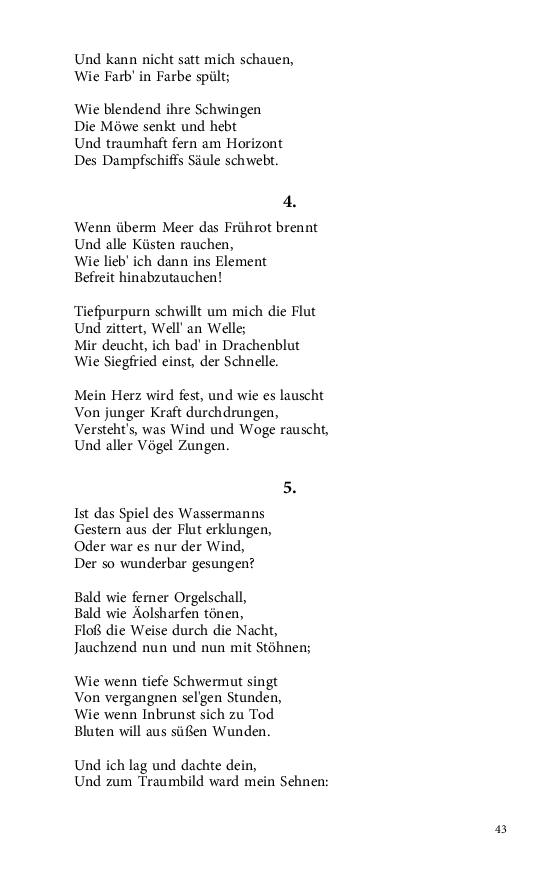 Und kann nicht satt mich schauen,
Wie Farb' in Farbe spült;

Wie blendend ihre Schwingen
Die Möwe senkt und hebt
Und traumhaft fern am Horizont
Des Dampfschiffs Säule schwebt.

4.

Wenn überm Meer das Frührot brennt
Und alle Küsten rauchen,
Wie lieb' ich dann ins Element
Befreit hinabzutauchen!

Tiefpurpurn schwillt um mich die Flut
Und zittert, Well' an Welle;
Mir deucht, ich bad' in Drachenblut
Wie Siegfried einst, der Schnelle.

Mein Herz wird fest, und wie es lauscht
Von junger Kraft durchdrungen,
Versteht's, was Wind und Woge rauscht,
Und aller Vögel Zungen.

5.

Ist das Spiel des Wassermanns
Gestern aus der Flut erklungen,
Oder war es nur der Wind,
Der so wunderbar gesungen?

Bald wie ferner Orgelschall,
Bald wie Äolsharfen tönen,
Floß die Weise durch die Nacht,
Jauchzend nun und nun mit Stöhnen;

Wie wenn tiefe Schwermut singt
Von vergangnen sel'gen Stunden,
Wie wenn Inbrunst sich zu Tod
Bluten will aus süßen Wunden.

Und ich lag und dachte dein,
Und zum Traumbild ward mein Sehnen:

43